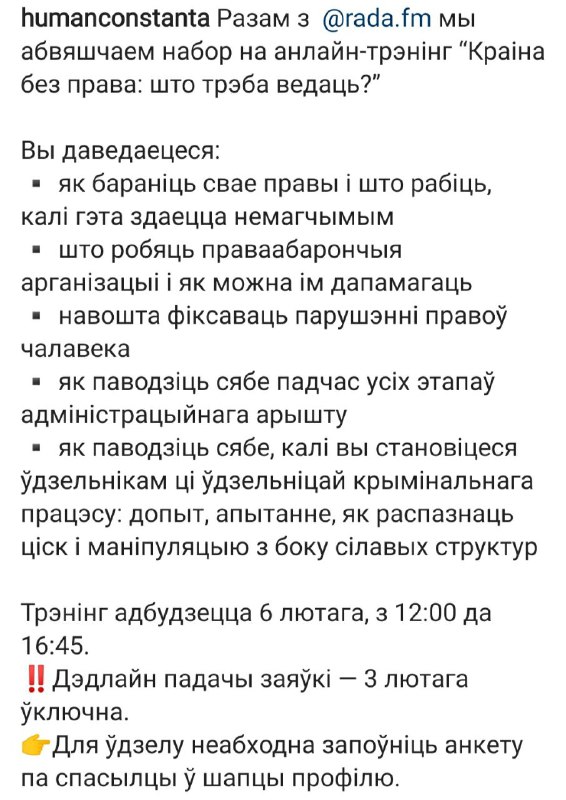 humanconstanta Разам з @rada.fm мы абвяшчаем набор на анлайн-трэнінг "Краіна без права: што трэба ведаць?"

Вы даведаецеся:
▪ як бараніць свае правы і што рабіць, калі гэта здаецца немагчымым
▪ што робяць праваабарончыя арганізацыі і як можна ім дапамагаць
▪ навошта фіксаваць парушэнні правоў чалавека
▪ як паводзіць сябе падчас усіх этапаў адміністрацыйнага арышту
▪ як паводзіць сябе, калі вы становіцеся ўдзельнікам ці ўдзельніцай крымінальнага працэсу: допыт, апытанне, як распазнаць ціск і маніпуляцыю з боку сілавых структур

Трэнінг адбудзецца 6 лютага, з 12:00 да 16:45.
‼️Дэдлайн падачы заяўкі — 3 лютага ўключна.
👉Для ўдзелу неабходна запоўніць анкету па спасылцы ў шапцы профілю.